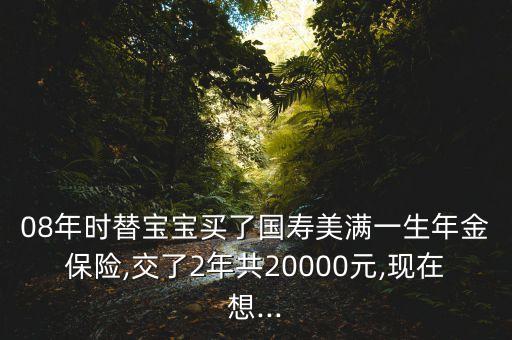 08年时替宝宝买了国寿美满一生年金保险,交了2年共20000元,现在想...